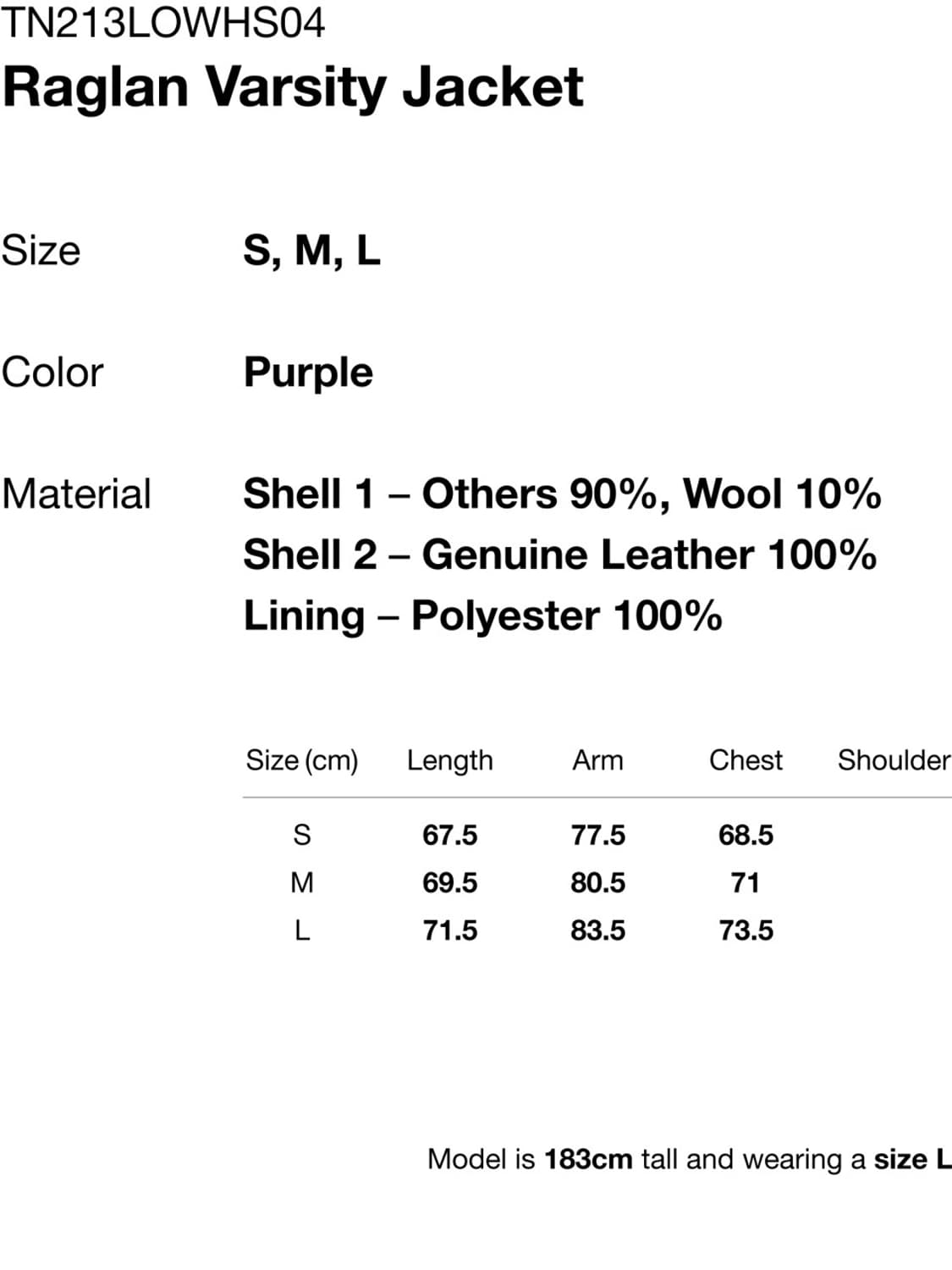 TN213LOWHS04
Raglan Varsity Jacket

Size
S, M, L

Color
Purple

Material
Shell 1 – Others 90%, Wool 10%
Shell 2 – Genuine Leather 100%
Lining – Polyester 100%

| Size (cm) | Length | Arm | Chest | Shoulder |
|---|---|---|---|---|
| S | 67.5 | 77.5 | 68.5 | |
| M | 69.5 | 80.5 | 71 | |
| L | 71.5 | 83.5 | 73.5 | |

Model is 183cm tall and wearing a size L